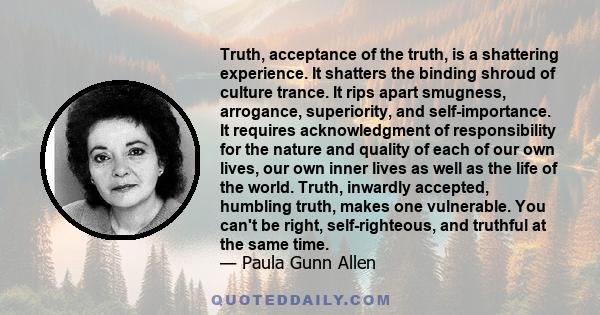 Truth, acceptance of the truth, is a shattering experience. It shatters the binding shroud of culture trance. It rips apart smugness, arrogance, superiority, and self-importance. It requires acknowledgment of responsibility for the nature and quality of each of our own lives, our own inner lives as well as the life of the world. Truth, inwardly accepted, humbling truth, makes one vulnerable. You can't be right, self-righteous, and truthful at the same time.
— Paula Gunn Allen

QUOTEDDAILY.COM